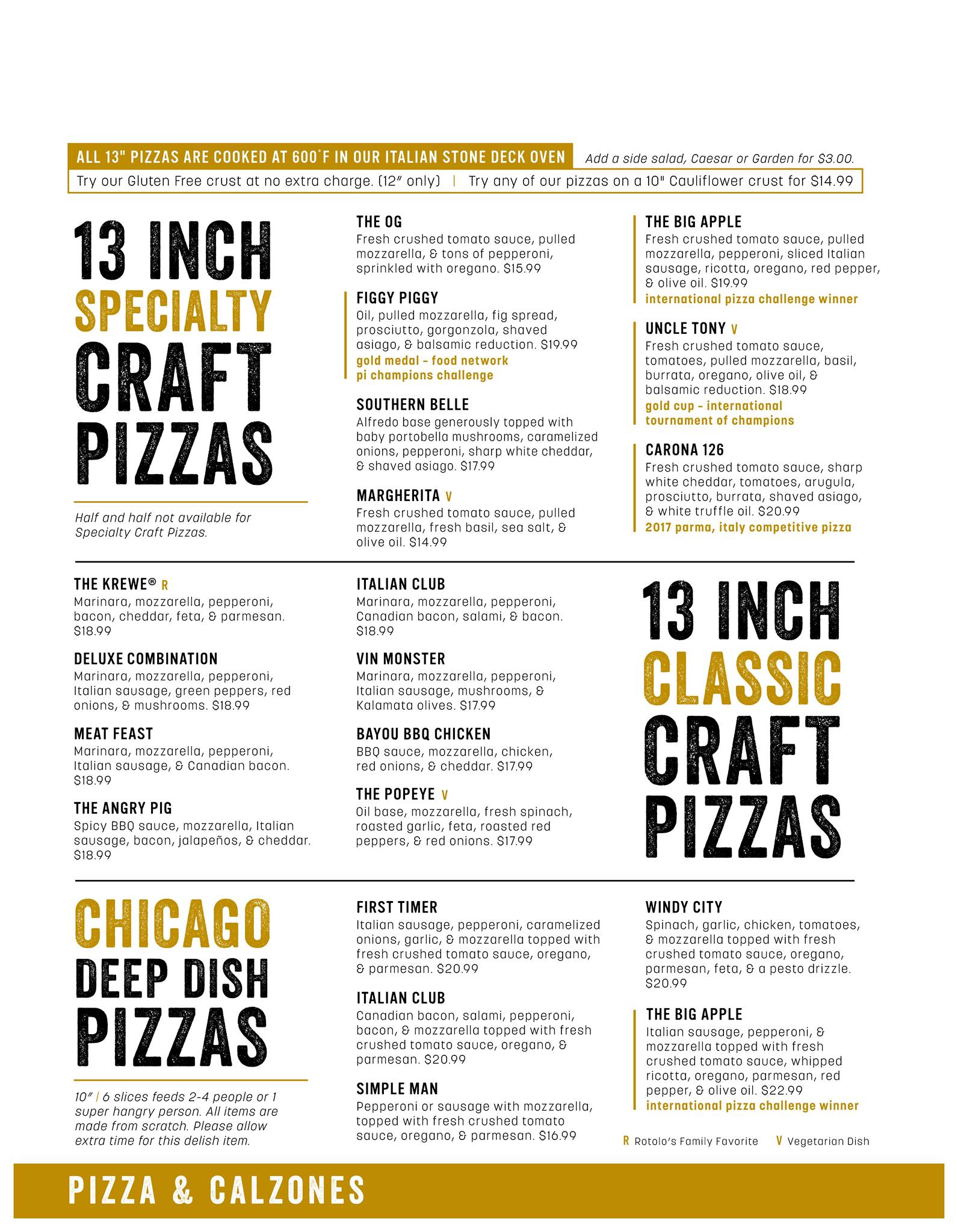 ALL 13" PIZZAS ARE COOKED AT 600°F IN OUR ITALIAN STONE DECK OVEN Add a side salad, Caesar or Garden for $3.00.

Try our Gluten Free crust at no extra charge. (12" only) | Try any of our pizzas on a 10" Cauliflower crust for $14.99

13 INCH
SPECIALTY
CRAFT
PIZZAS

Half and half not available for Specialty Craft Pizzas.

THE OG
Fresh crushed tomato sauce, pulled mozzarella, & tons of pepperoni, sprinkled with oregano. $15.99

FIGGY PIGGY
Oil, pulled mozzarella, fig spread, prosciutto, gorgonzola, shaved asiago, & balsamic reduction. $19.99
gold medal - food network
pi champions challenge

SOUTHERN BELLE
Alfredo base generously topped with baby portobella mushrooms, caramelized onions, pepperoni, sharp white cheddar, & shaved asiago. $17.99

MARGHERITA V
Fresh crushed tomato sauce, pulled mozzarella, fresh basil, sea salt, & olive oil. $14.99

THE BIG APPLE
Fresh crushed tomato sauce, pulled mozzarella, pepperoni, sliced Italian sausage, ricotta, oregano, red pepper, & olive oil. $19.99
international pizza challenge winner

UNCLE TONY V
Fresh crushed tomato sauce, tomatoes, pulled mozzarella, basil, burrata, oregano, olive oil, & balsamic reduction. $18.99
gold cup - international
tournament of champions

CARONA 126
Fresh crushed tomato sauce, sharp white cheddar, tomatoes, arugula, prosciutto, burrata, shaved asiago, & white truffle oil. $20.99
2017 parma, italy competitive pizza

THE KREWE® R
Marinara, mozzarella, pepperoni, bacon, cheddar, feta, & parmesan. $18.99

DELUXE COMBINATION
Marinara, mozzarella, pepperoni, Italian sausage, green peppers, red onions, & mushrooms. $18.99

MEAT FEAST
Marinara, mozzarella, pepperoni, Italian sausage, & Canadian bacon. $18.99

THE ANGRY PIG
Spicy BBQ sauce, mozzarella, Italian sausage, bacon, jalapeños, & cheddar. $18.99

ITALIAN CLUB
Marinara, mozzarella, pepperoni, Canadian bacon, salami, & bacon. $18.99

VIN MONSTER
Marinara, mozzarella, pepperoni, Italian sausage, mushrooms, & Kalamata olives. $17.99

BAYOU BBQ CHICKEN
BBQ sauce, mozzarella, chicken, red onions, & cheddar. $17.99

THE POPEYE V
Oil base, mozzarella, fresh spinach, roasted garlic, feta, roasted red peppers, & red onions. $17.99

13 INCH
CLASSIC
CRAFT
PIZZAS

CHICAGO
DEEP DISH
PIZZAS

10" | 6 slices feeds 2-4 people or 1 super hangry person. All items are made from scratch. Please allow extra time for this delish item.

FIRST TIMER
Italian sausage, pepperoni, caramelized onions, garlic, & mozzarella topped with fresh crushed tomato sauce, oregano, & parmesan. $20.99

ITALIAN CLUB
Canadian bacon, salami, pepperoni, bacon, & mozzarella topped with fresh crushed tomato sauce, oregano, & parmesan. $20.99

SIMPLE MAN
Pepperoni or sausage with mozzarella, topped with fresh crushed tomato sauce, oregano, & parmesan. $16.99

WINDY CITY
Spinach, garlic, chicken, tomatoes, & mozzarella topped with fresh crushed tomato sauce, oregano, parmesan, feta, & a pesto drizzle. $20.99

THE BIG APPLE
Italian sausage, pepperoni, & mozzarella topped with fresh crushed tomato sauce, whipped ricotta, oregano, parmesan, red pepper, & olive oil. $22.99
international pizza challenge winner

R Rotolo's Family Favorite V Vegetarian Dish

PIZZA & CALZONES